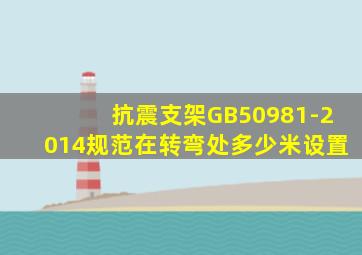 抗震支架GB50981-2014规范在转弯处多少米设置